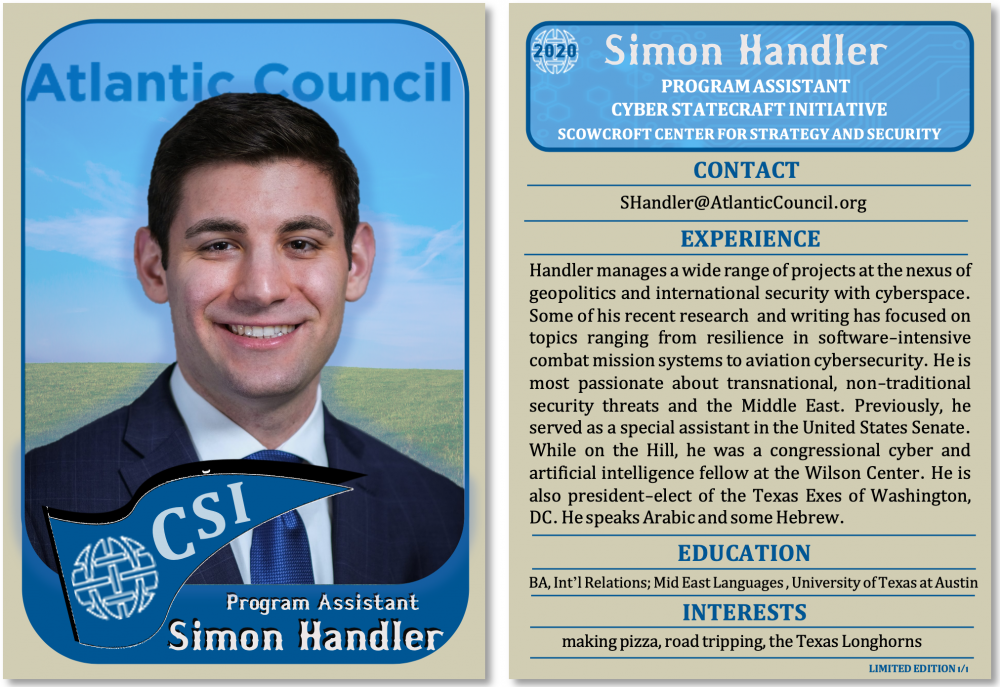 Atlantic Council

CSI

Program Assistant
Simon Handler

2020
Simon Handler
PROGRAM ASSISTANT
CYBER STATECRAFT INITIATIVE
SCOWCROFT CENTER FOR STRATEGY AND SECURITY

CONTACT

SHandler@AtlanticCouncil.org

EXPERIENCE

Handler manages a wide range of projects at the nexus of geopolitics and international security with cyberspace. Some of his recent research and writing has focused on topics ranging from resilience in software-intensive combat mission systems to aviation cybersecurity. He is most passionate about transnational, non-traditional security threats and the Middle East. Previously, he served as a special assistant in the United States Senate. While on the Hill, he was a congressional cyber and artificial intelligence fellow at the Wilson Center. He is also president-elect of the Texas Exes of Washington, DC. He speaks Arabic and some Hebrew.

EDUCATION

BA, Int'l Relations; Mid East Languages , University of Texas at Austin

INTERESTS

making pizza, road tripping, the Texas Longhorns

LIMITED EDITION 1/1